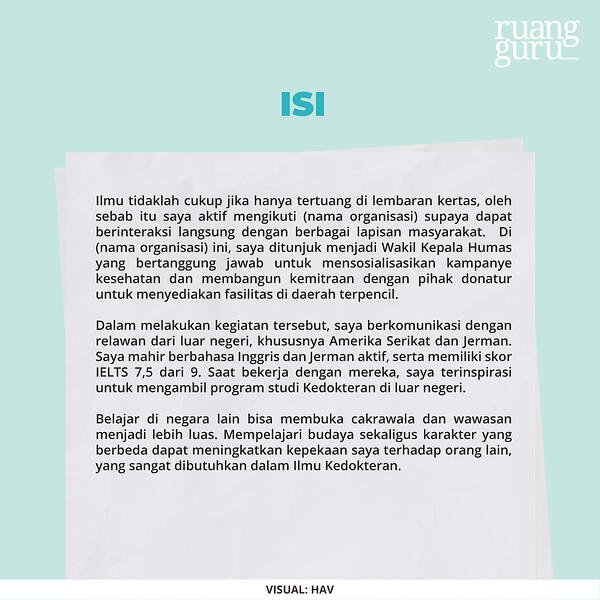 ruang guru

ISI

Ilmu tidaklah cukup jika hanya tertuang di lembaran kertas, oleh sebab itu saya aktif mengikuti (nama organisasi) supaya dapat berinteraksi langsung dengan berbagai lapisan masyarakat. Di (nama organisasi) ini, saya ditunjuk menjadi Wakil Kepala Humas yang bertanggung jawab untuk mensosialisasikan kampanye kesehatan dan membangun kemitraan dengan pihak donatur untuk menyediakan fasilitas di daerah terpencil.

Dalam melakukan kegiatan tersebut, saya berkomunikasi dengan relawan dari luar negeri, khususnya Amerika Serikat dan Jerman. Saya mahir berbahasa Inggris dan Jerman aktif, serta memiliki skor IELTS 7,5 dari 9. Saat bekerja dengan mereka, saya terinspirasi untuk mengambil program studi Kedokteran di luar negeri.

Belajar di negara lain bisa membuka cakrawala dan wawasan menjadi lebih luas. Mempelajari budaya sekaligus karakter yang berbeda dapat meningkatkan kepekaan saya terhadap orang lain, yang sangat dibutuhkan dalam Ilmu Kedokteran.

VISUAL: HAV